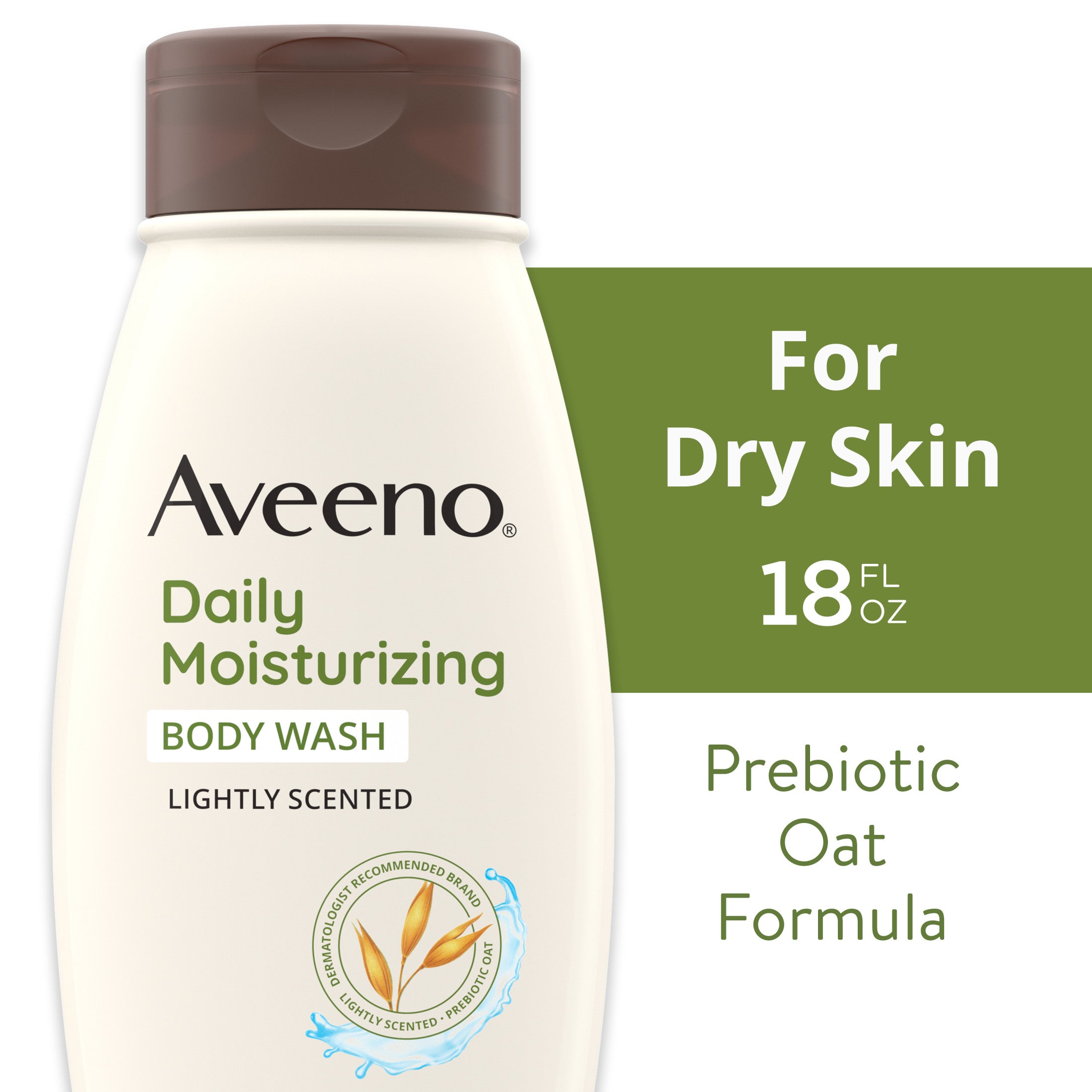 Aveeno®

Daily Moisturizing

BODY WASH

LIGHTLY SCENTED

DERMATOLOGIST RECOMMENDED BRAND

LIGHTLY SCENTED • PREBIOTIC OAT

For Dry Skin

18 FL OZ

Prebiotic Oat Formula